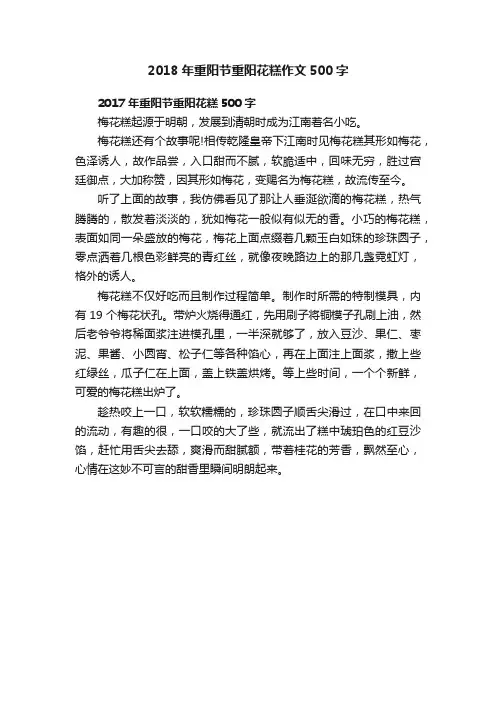 2018 年重阳节重阳花糕作文 500 字

2017 年重阳节重阳花糕 500 字

梅花糕起源于明朝，发展到清朝时成为江南著名小吃。

梅花糕还有个故事呢!相传乾隆皇帝下江南时见梅花糕其形如梅花，色泽诱人，故作品尝，入口甜而不腻，软脆适中，回味无穷，胜过宫廷御点，大加称赞，因其形如梅花，变赐名为梅花糕，故流传至今。

听了上面的故事，我仿佛看见了那让人垂涎欲滴的梅花糕，热气腾腾的，散发着淡淡的，犹如梅花一般似有似无的香。小巧的梅花糕，表面如同一朵盛放的梅花，梅花上面点缀着几颗玉白如珠的珍珠圆子，零点洒着几根色彩鲜亮的青红丝，就像夜晚路边上的那几盏霓虹灯，格外的诱人。

梅花糕不仅好吃而且制作过程简单。制作时所需的特制模具，内有 19 个梅花状孔。带炉火烧得通红，先用刷子将铜模子孔刷上油，然后老爷爷将稀面浆注进模孔里，一半深就够了，放入豆沙、果仁、枣泥、果酱、小圆宵、松子仁等各种馅心，再在上面注上面浆，撒上些红绿丝，瓜子仁在上面，盖上铁盖烘烤。等上些时间，一个个新鲜，可爱的梅花糕出炉了。

趁热咬上一口，软软糯糯的，珍珠圆子顺舌尖滑过，在口中来回的流动，有趣的很，一口咬的大了些，就流出了糕中琥珀色的红豆沙馅，赶忙用舌尖去舔，爽滑而甜腻额，带着桂花的芳香，飘然至心，心情在这妙不可言的甜香里瞬间明朗起来。